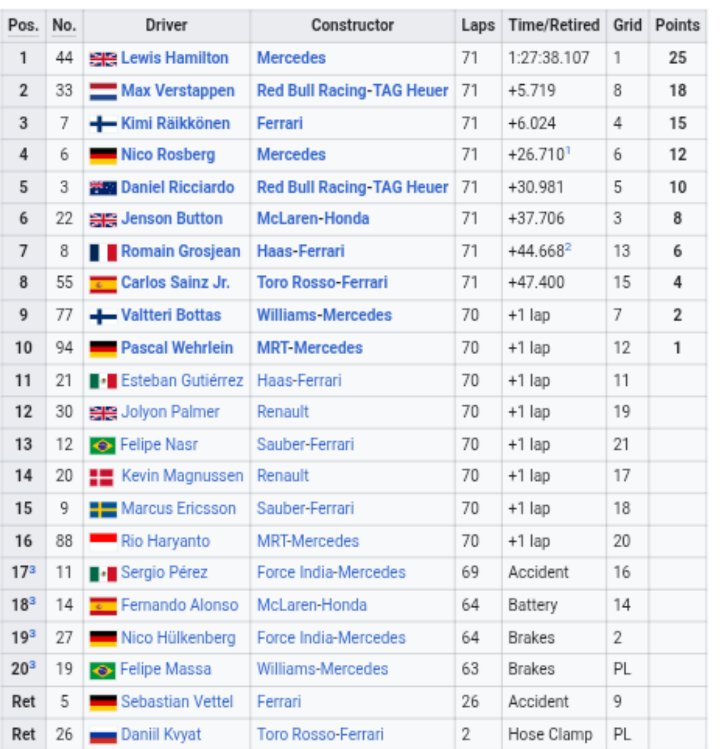 | Pos. | No. | Driver | Constructor | Laps | Time/Retired | Grid | Points |
|---|---|---|---|---|---|---|---|
| 1 | 44 | Lewis Hamilton | Mercedes | 71 | 1:27:38.107 | 1 | 25 |
| 2 | 33 | Max Verstappen | Red Bull Racing-TAG Heuer | 71 | +5.719 | 8 | 18 |
| 3 | 7 | Kimi Räikkönen | Ferrari | 71 | +6.024 | 4 | 15 |
| 4 | 6 | Nico Rosberg | Mercedes | 71 | +26.710$^1$ | 6 | 12 |
| 5 | 3 | Daniel Ricciardo | Red Bull Racing-TAG Heuer | 71 | +30.981 | 5 | 10 |
| 6 | 22 | Jenson Button | McLaren-Honda | 71 | +37.706 | 3 | 8 |
| 7 | 8 | Romain Grosjean | Haas-Ferrari | 71 | +44.668$^2$ | 13 | 6 |
| 8 | 55 | Carlos Sainz Jr. | Toro Rosso-Ferrari | 71 | +47.400 | 15 | 4 |
| 9 | 77 | Valtteri Bottas | Williams-Mercedes | 70 | +1 lap | 7 | 2 |
| 10 | 94 | Pascal Wehrlein | MRT-Mercedes | 70 | +1 lap | 12 | 1 |
| 11 | 21 | Esteban Gutiérrez | Haas-Ferrari | 70 | +1 lap | 11 | |
| 12 | 30 | Jolyon Palmer | Renault | 70 | +1 lap | 19 | |
| 13 | 12 | Felipe Nasr | Sauber-Ferrari | 70 | +1 lap | 21 | |
| 14 | 20 | Kevin Magnussen | Renault | 70 | +1 lap | 17 | |
| 15 | 9 | Marcus Ericsson | Sauber-Ferrari | 70 | +1 lap | 18 | |
| 16 | 88 | Rio Haryanto | MRT-Mercedes | 70 | +1 lap | 20 | |
| 17$^3$ | 11 | Sergio Pérez | Force India-Mercedes | 69 | Accident | 16 | |
| 18$^3$ | 14 | Fernando Alonso | McLaren-Honda | 64 | Battery | 14 | |
| 19$^3$ | 27 | Nico Hülkenberg | Force India-Mercedes | 64 | Brakes | 2 | |
| 20$^3$ | 19 | Felipe Massa | Williams-Mercedes | 63 | Brakes | PL | |
| Ret | 5 | Sebastian Vettel | Ferrari | 26 | Accident | 9 | |
| Ret | 26 | Daniil Kvyat | Toro Rosso-Ferrari | 2 | Hose Clamp | PL | |